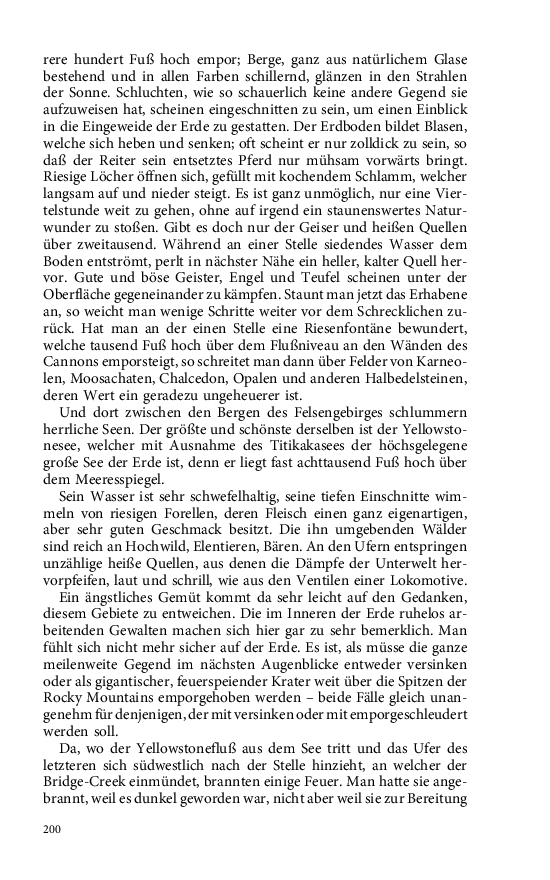 rere hundert Fuß hoch empor; Berge, ganz aus natürlichem Glase bestehend und in allen Farben schillernd, glänzen in den Strahlen der Sonne. Schluchten, wie so schauerlich keine andere Gegend sie aufzuweisen hat, scheinen eingeschnitten zu sein, um einen Einblick in die Eingeweide der Erde zu gestatten. Der Erdboden bildet Blasen, welche sich heben und senken; oft scheint er nur zolldick zu sein, so daß der Reiter sein entsetztes Pferd nur mühsam vorwärts bringt. Riesige Löcher öffnen sich, gefüllt mit kochendem Schlamm, welcher langsam auf und nieder steigt. Es ist ganz unmöglich, nur eine Viertelstunde weit zu gehen, ohne auf irgend ein staunenswertes Naturwunder zu stoßen. Gibt es doch nur der Geiser und heißen Quellen über zweitausend. Während an einer Stelle siedendes Wasser dem Boden entströmt, perlt in nächster Nähe ein heller, kalter Quell hervor. Gute und böse Geister, Engel und Teufel scheinen unter der Oberfläche gegeneinander zu kämpfen. Staunt man jetzt das Erhabene an, so weicht man wenige Schritte weiter vor dem Schrecklichen zurück. Hat man an der einen Stelle eine Riesenfontäne bewundert, welche tausend Fuß hoch über dem Flußniveau an den Wänden des Cannons emporsteigt, so schreitet man dann über Felder von Karneolen, Moosachaten, Chalcedon, Opalen und anderen Halbedelsteinen, deren Wert ein geradezu ungeheuerer ist.

Und dort zwischen den Bergen des Felsengebirges schlummern herrliche Seen. Der größte und schönste derselben ist der Yellowstonesee, welcher mit Ausnahme des Titikakasees der höchsgelegene große See der Erde ist, denn er liegt fast achttausend Fuß hoch über dem Meeresspiegel.

Sein Wasser ist sehr schwefelhaltig, seine tiefen Einschnitte wimmeln von riesigen Forellen, deren Fleisch einen ganz eigenartigen, aber sehr guten Geschmack besitzt. Die ihn umgebenden Wälder sind reich an Hochwild, Elentieren, Bären. An den Ufern entspringen unzählige heiße Quellen, aus denen die Dämpfe der Unterwelt hervorpfeifen, laut und schrill, wie aus den Ventilen einer Lokomotive.

Ein ängstliches Gemüt kommt da sehr leicht auf den Gedanken, diesem Gebiete zu entweichen. Die im Inneren der Erde ruhelos arbeitenden Gewalten machen sich hier gar zu sehr bemerklich. Man fühlt sich nicht mehr sicher auf der Erde. Es ist, als müsse die ganze meilenweite Gegend im nächsten Augenblicke entweder versinken oder als gigantischer, feuerspeiender Krater weit über die Spitzen der Rocky Mountains emporgehoben werden – beide Fälle gleich unangenehm für denjenigen, der mit versinken oder mit emporgeschleudert werden soll.

Da, wo der Yellowstonefluß aus dem See tritt und das Ufer des letzteren sich südwestlich nach der Stelle hinzieht, an welcher der Bridge-Creek einmündet, brannten einige Feuer. Man hatte sie angebrannt, weil es dunkel geworden war, nicht aber weil sie zur Bereitung

200